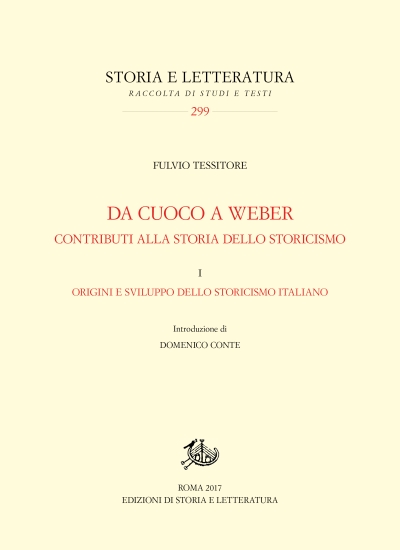 STORIA E LETTERATURA

RACCOLTA DI STUDI E TESTI

299

FULVIO TESSITORE

DA CUOCO A WEBER

CONTRIBUTI ALLA STORIA DELLO STORICISMO

I

ORIGINI E SVILUPPO DELLO STORICISMO ITALIANO

Introduzione di

DOMENICO CONTE

ROMA 2017

EDIZIONI DI STORIA E LETTERATURA